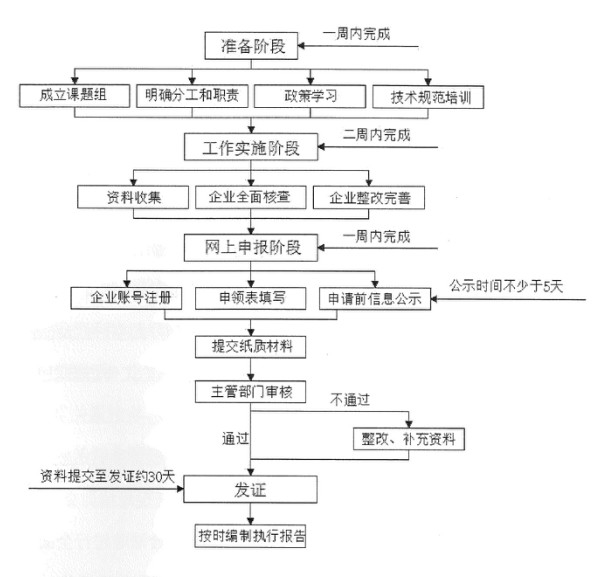 准备阶段
一周内完成
成立课题组
明确分工和职责
政策学习
技术规范培训
工作实施阶段
二周内完成
资料收集
企业全面核查
企业整改完善
网上申报阶段
一周内完成
企业账号注册
申领表填写
申请前信息公示
公示时间不少于5天
提交纸质材料
主管部门审核
不通过
通过
整改、补充资料
资料提交至发证约30天
发证
按时编制执行报告